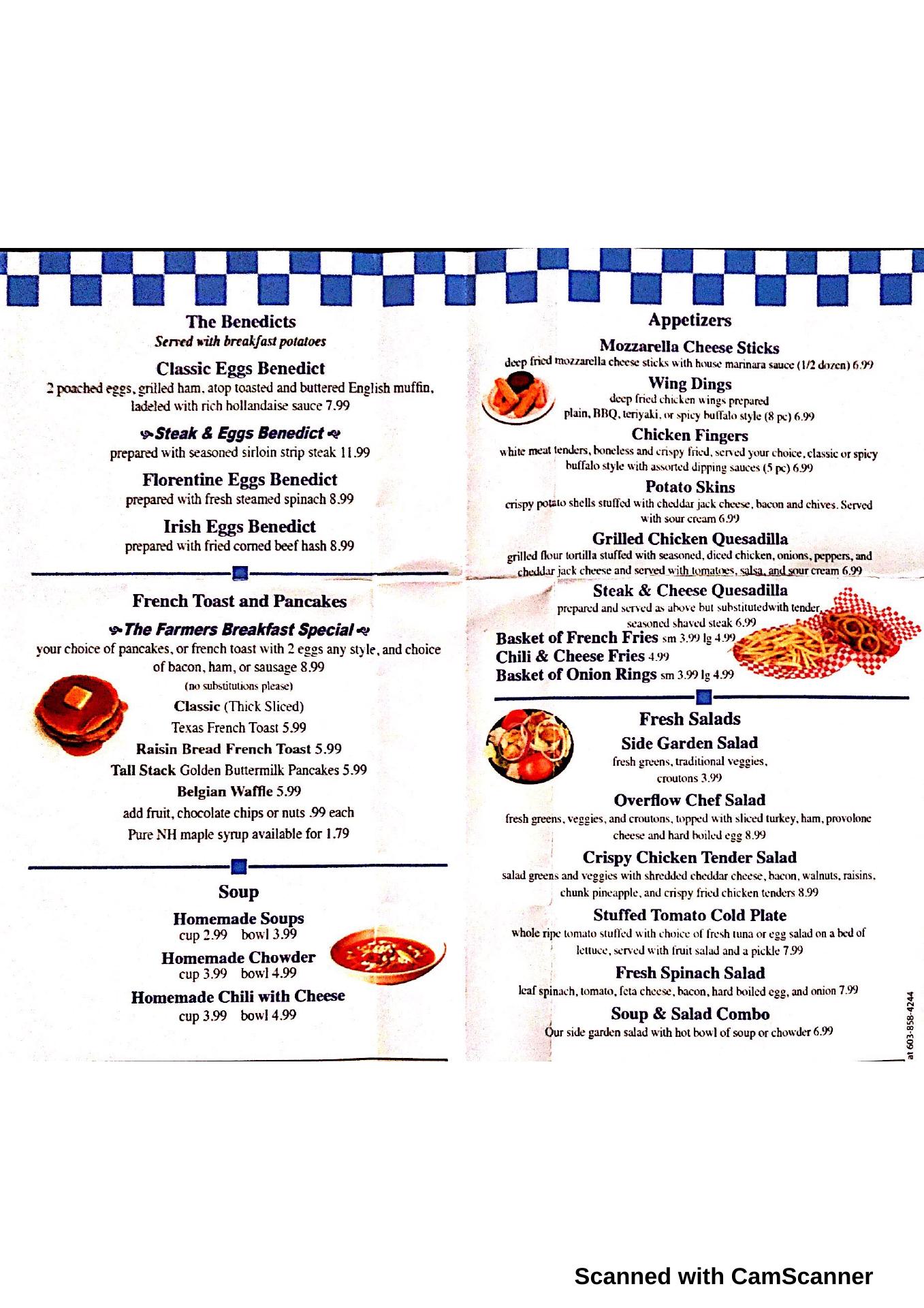 The Benedicts
Served with breakfast potatoes

Classic Eggs Benedict
2 poached eggs, grilled ham, atop toasted and buttered English muffin, ladeled with rich hollandaise sauce 7.99

Steak & Eggs Benedict
prepared with seasoned sirloin strip steak 11.99

Florentine Eggs Benedict
prepared with fresh steamed spinach 8.99

Irish Eggs Benedict
prepared with fried corned beef hash 8.99

French Toast and Pancakes

The Farmers Breakfast Special
your choice of pancakes, or french toast with 2 eggs any style, and choice of bacon, ham, or sausage 8.99
(no substitutions please)

Classic (Thick Sliced)
Texas French Toast 5.99
Raisin Bread French Toast 5.99
Tall Stack Golden Buttermilk Pancakes 5.99
Belgian Waffle 5.99
add fruit, chocolate chips or nuts .99 each
Pure NH maple syrup available for 1.79

Soup

Homemade Soups
cup 2.99 bowl 3.99
Homemade Chowder
cup 3.99 bowl 4.99
Homemade Chili with Cheese
cup 3.99 bowl 4.99

Appetizers

Mozzarella Cheese Sticks
deep fried mozzarella cheese sticks with house marinara sauce (1/2 dozen) 6.99

Wing Dings
deep fried chicken wings prepared plain, BBQ, teriyaki, or spicy buffalo style (8 pc) 6.99

Chicken Fingers
white meat tenders, boneless and crispy fried, served your choice, classic or spicy buffalo style with assorted dipping sauces (5 pc) 6.99

Potato Skins
crispy potato shells stuffed with cheddar jack cheese, bacon and chives. Served with sour cream 6.99

Grilled Chicken Quesadilla
grilled flour tortilla stuffed with seasoned, diced chicken, onions, peppers, and cheddar jack cheese and served with tomatoes, salsa, and sour cream 6.99

Steak & Cheese Quesadilla
prepared and served as above but substitutedwith tender, seasoned shaved steak 6.99

Basket of French Fries sm 3.99 lg 4.99
Chili & Cheese Fries 4.99
Basket of Onion Rings sm 3.99 lg 4.99

Fresh Salads

Side Garden Salad
fresh greens, traditional veggies, croutons 3.99

Overflow Chef Salad
fresh greens, veggies, and croutons, topped with sliced turkey, ham, provolone cheese and hard boiled egg 8.99

Crispy Chicken Tender Salad
salad greens and veggies with shredded cheddar cheese, bacon, walnuts, raisins, chunk pineapple, and crispy fried chicken tenders 8.99

Stuffed Tomato Cold Plate
whole ripe tomato stuffed with choice of fresh tuna or egg salad on a bed of lettuce, served with fruit salad and a pickle 7.99

Fresh Spinach Salad
leaf spinach, tomato, feta cheese, bacon, hard boiled egg, and onion 7.99

Soup & Salad Combo
Our side garden salad with hot bowl of soup or chowder 6.99

at 603-858-4244

Scanned with CamScanner